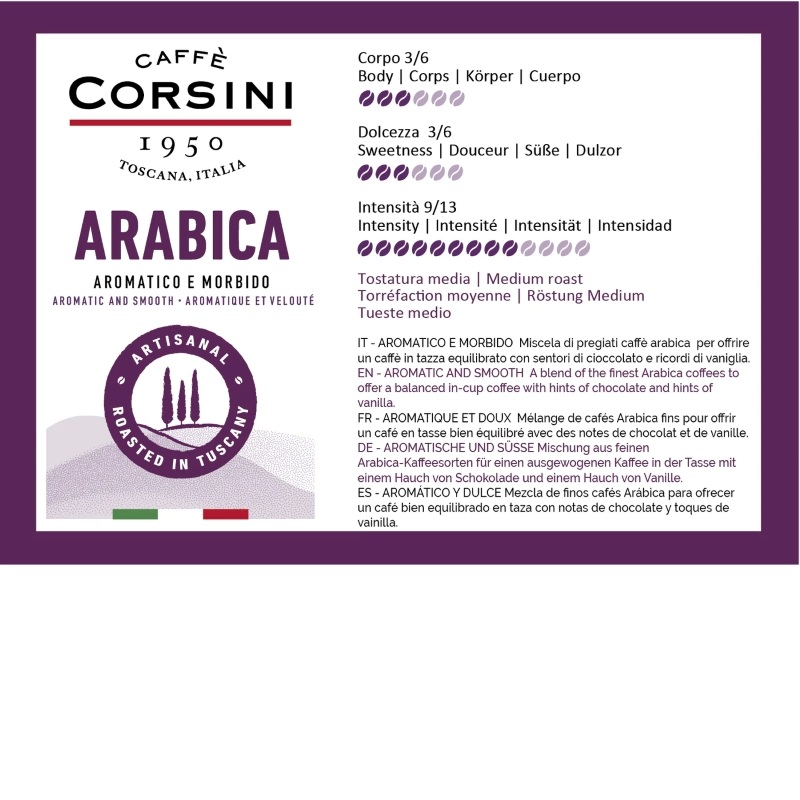 CAFFÈ
CORSINI
1950
TOSCANA, ITALIA

ARABICA
AROMATICO E MORBIDO
AROMATIC AND SMOOTH • AROMATIQUE ET VELOUTÉ

ARTISANAL
ROASTED IN TUSCANY

Corpo 3/6
Body | Corps | Körper | Cuerpo

Dolcezza 3/6
Sweetness | Douceur | Süße | Dulzor

Intensità 9/13
Intensity | Intensité | Intensität | Intensidad

Tostatura media | Medium roast
Torréfaction moyenne | Röstung Medium
Tueste medio

IT - AROMATICO E MORBIDO Miscela di pregiati caffè arabica per offrire un caffè in tazza equilibrato con sentori di cioccolato e ricordi di vaniglia.
EN - AROMATIC AND SMOOTH A blend of the finest Arabica coffees to offer a balanced in-cup coffee with hints of chocolate and hints of vanilla.
FR - AROMATIQUE ET DOUX Mélange de cafés Arabica fins pour offrir un café en tasse bien équilibré avec des notes de chocolat et de vanille.
DE - AROMATISCHE UND SÜSSE Mischung aus feinen Arabica-Kaffeesorten für einen ausgewogenen Kaffee in der Tasse mit einem Hauch von Schokolade und einem Hauch von Vanille.
ES - AROMÁTICO Y DULCE Mezcla de finos cafés Arábica para ofrecer un café bien equilibrado en taza con notas de chocolate y toques de vainilla.